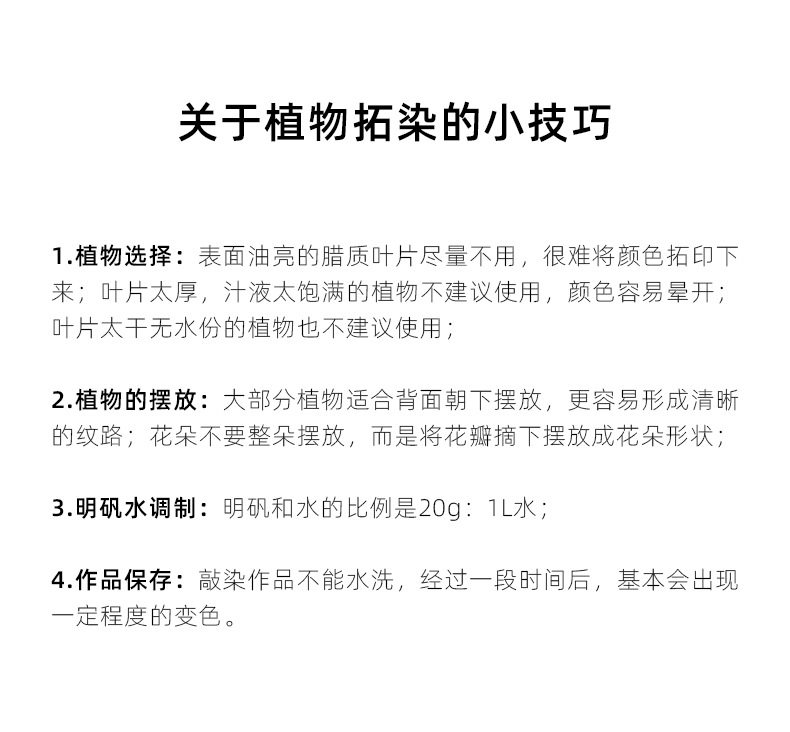 关于植物拓染的小技巧

1.植物选择：表面油亮的腊质叶片尽量不用，很难将颜色拓印下来；叶片太厚，汁液太饱满的植物不建议使用，颜色容易晕开；叶片太干无水份的植物也不建议使用；

2.植物的摆放：大部分植物适合背面朝下摆放，更容易形成清晰的纹路；花朵不要整朵摆放，而是将花瓣摘下摆放成花朵形状；

3.明矾水调制：明矾和水的比例是20g：1L水；

4.作品保存：敲染作品不能水洗，经过一段时间后，基本会出现一定程度的变色。